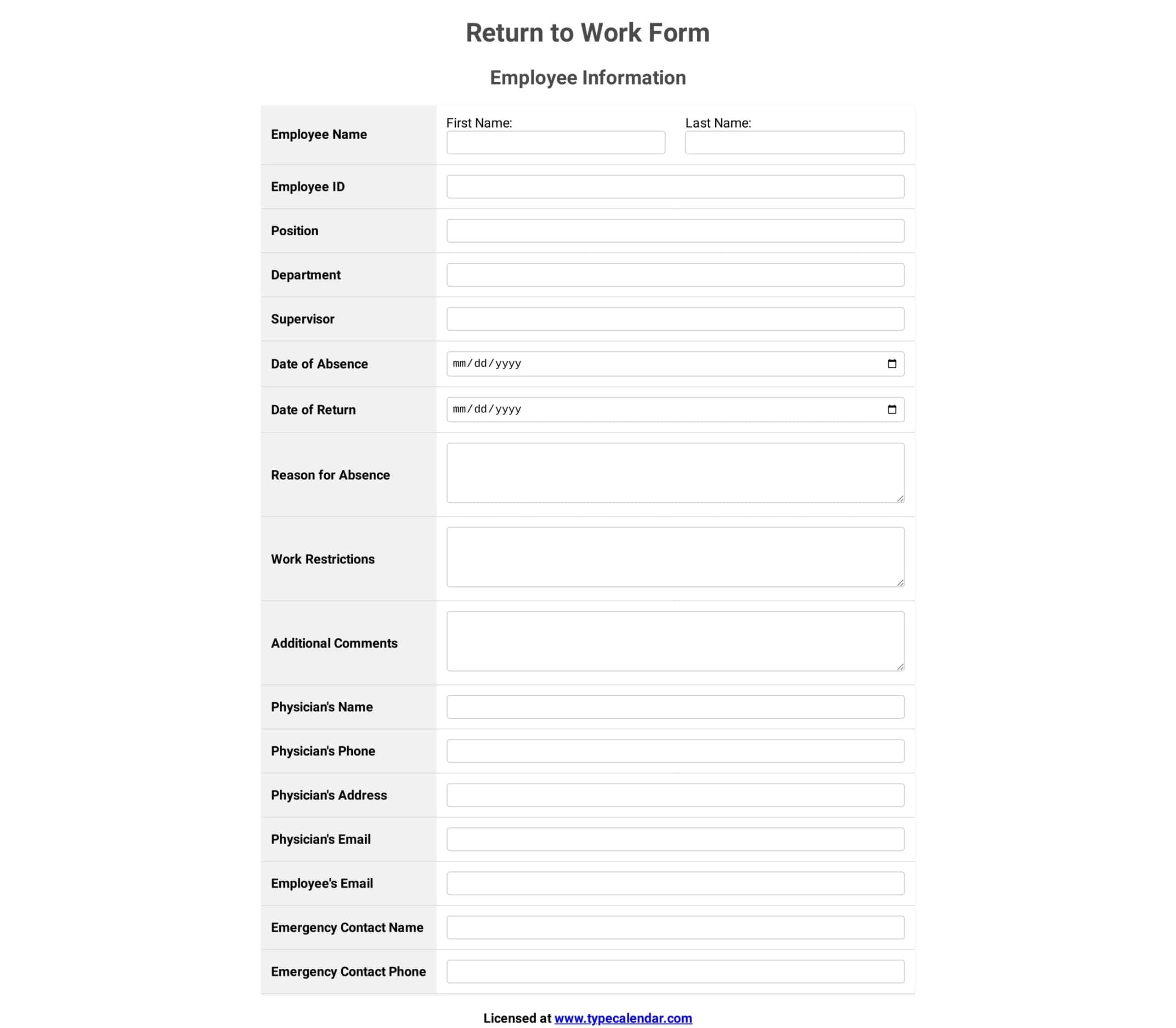 Return to Work Form

Employee Information

| Employee Name | First Name: Last Name: |
|---|---|
| Employee ID | |
| Position | |
| Department | |
| Supervisor | |
| Date of Absence | mm/dd/yyyy |
| Date of Return | mm/dd/yyyy |
| Reason for Absence | |
| Work Restrictions | |
| Additional Comments | |
| Physician's Name | |
| Physician's Phone | |
| Physician's Address | |
| Physician's Email | |
| Employee's Email | |
| Emergency Contact Name | |
| Emergency Contact Phone | |

Licensed at www.typecalendar.com